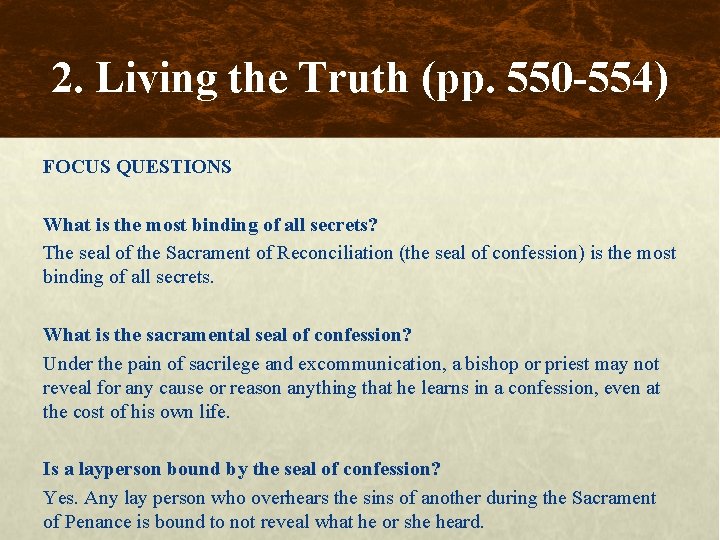 2. Living the Truth (pp. 550-554)

FOCUS QUESTIONS

What is the most binding of all secrets?

The seal of the Sacrament of Reconciliation (the seal of confession) is the most binding of all secrets.

What is the sacramental seal of confession?

Under the pain of sacrilege and excommunication, a bishop or priest may not reveal for any cause or reason anything that he learns in a confession, even at the cost of his own life.

Is a layperson bound by the seal of confession?

Yes. Any lay person who overhears the sins of another during the Sacrament of Penance is bound to not reveal what he or she heard.